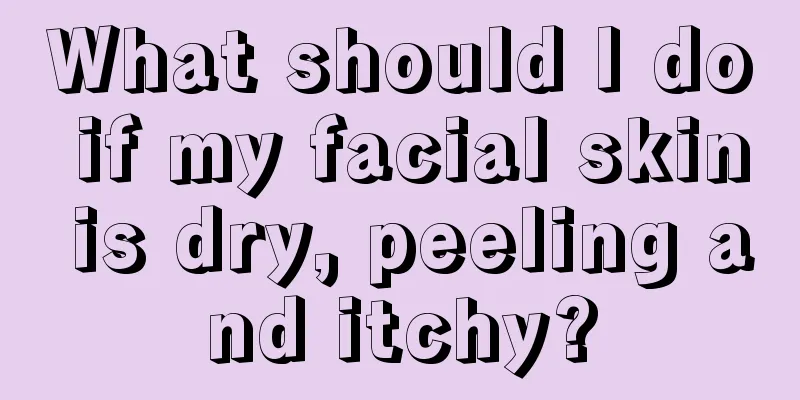 What should I do if my facial skin is dry, peeling and itchy?